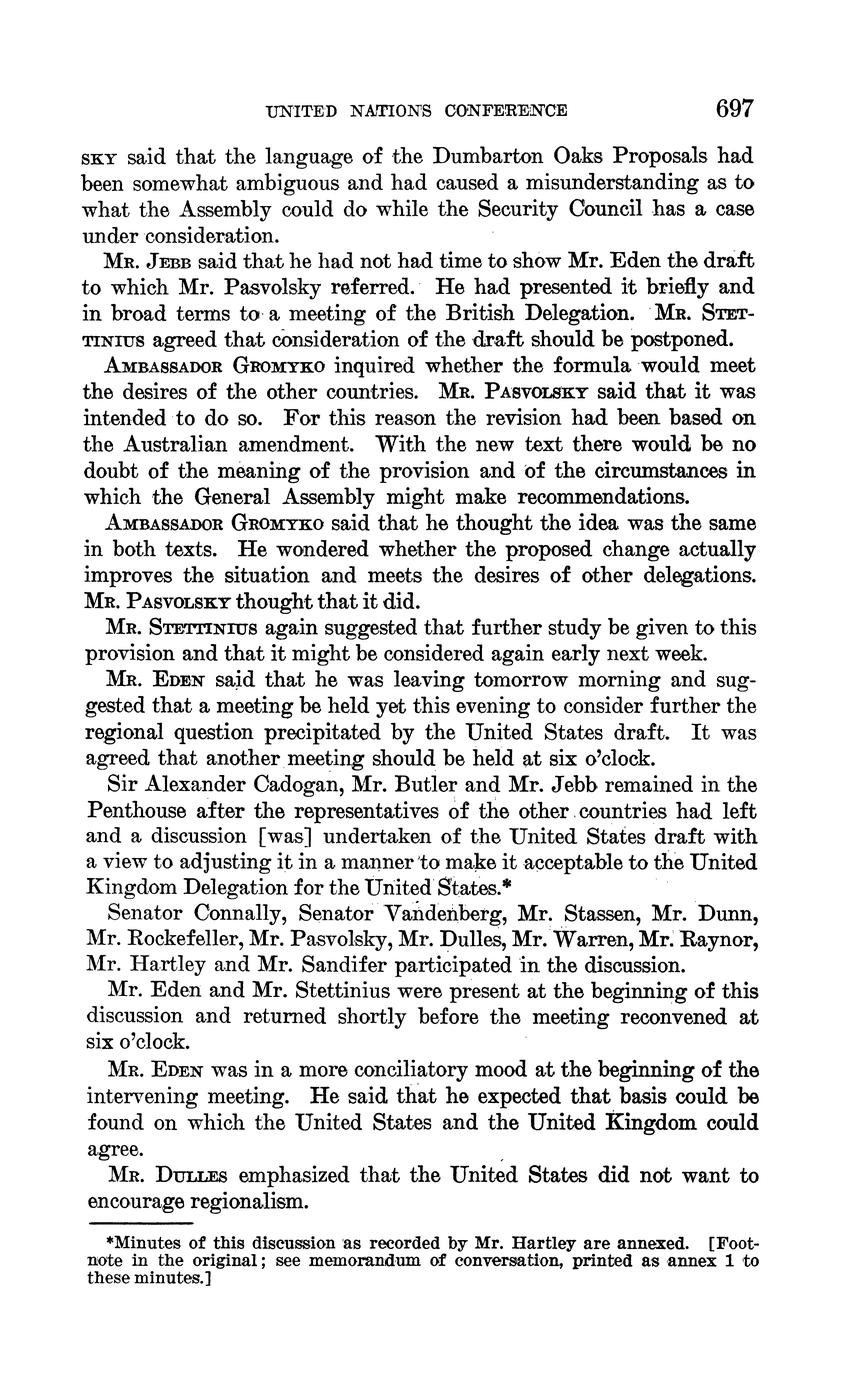 UNITED NATIONS CONFERENCE 697

SKY said that the language of the Dumbarton Oaks Proposals had been somewhat ambiguous and had caused a misunderstanding as to what the Assembly could do while the Security Council has a case under consideration.

MR. JEBB said that he had not had time to show Mr. Eden the draft to which Mr. Pasvolsky referred. He had presented it briefly and in broad terms to a meeting of the British Delegation. MR. STETTINIUS agreed that consideration of the draft should be postponed.

AMBASSADOR GROMYKO inquired whether the formula would meet the desires of the other countries. MR. PASVOLSKY said that it was intended to do so. For this reason the revision had been based on the Australian amendment. With the new text there would be no doubt of the meaning of the provision and of the circumstances in which the General Assembly might make recommendations.

AMBASSADOR GROMYKO said that he thought the idea was the same in both texts. He wondered whether the proposed change actually improves the situation and meets the desires of other delegations. MR. PASVOLSKY thought that it did.

MR. STETTINIUS again suggested that further study be given to this provision and that it might be considered again early next week.

MR. EDEN said that he was leaving tomorrow morning and suggested that a meeting be held yet this evening to consider further the regional question precipitated by the United States draft. It was agreed that another meeting should be held at six o'clock.

Sir Alexander Cadogan, Mr. Butler and Mr. Jebb remained in the Penthouse after the representatives of the other countries had left and a discussion [was] undertaken of the United States draft with a view to adjusting it in a manner to make it acceptable to the United Kingdom Delegation for the United States.*

Senator Connally, Senator Vandenberg, Mr. Stassen, Mr. Dunn, Mr. Rockefeller, Mr. Pasvolsky, Mr. Dulles, Mr. Warren, Mr. Raynor, Mr. Hartley and Mr. Sandifer participated in the discussion.

Mr. Eden and Mr. Stettinius were present at the beginning of this discussion and returned shortly before the meeting reconvened at six o'clock.

MR. EDEN was in a more conciliatory mood at the beginning of the intervening meeting. He said that he expected that basis could be found on which the United States and the United Kingdom could agree.

MR. DULLES emphasized that the United States did not want to encourage regionalism.

*Minutes of this discussion as recorded by Mr. Hartley are annexed. [Footnote in the original; see memorandum of conversation, printed as annex 1 to these minutes.]